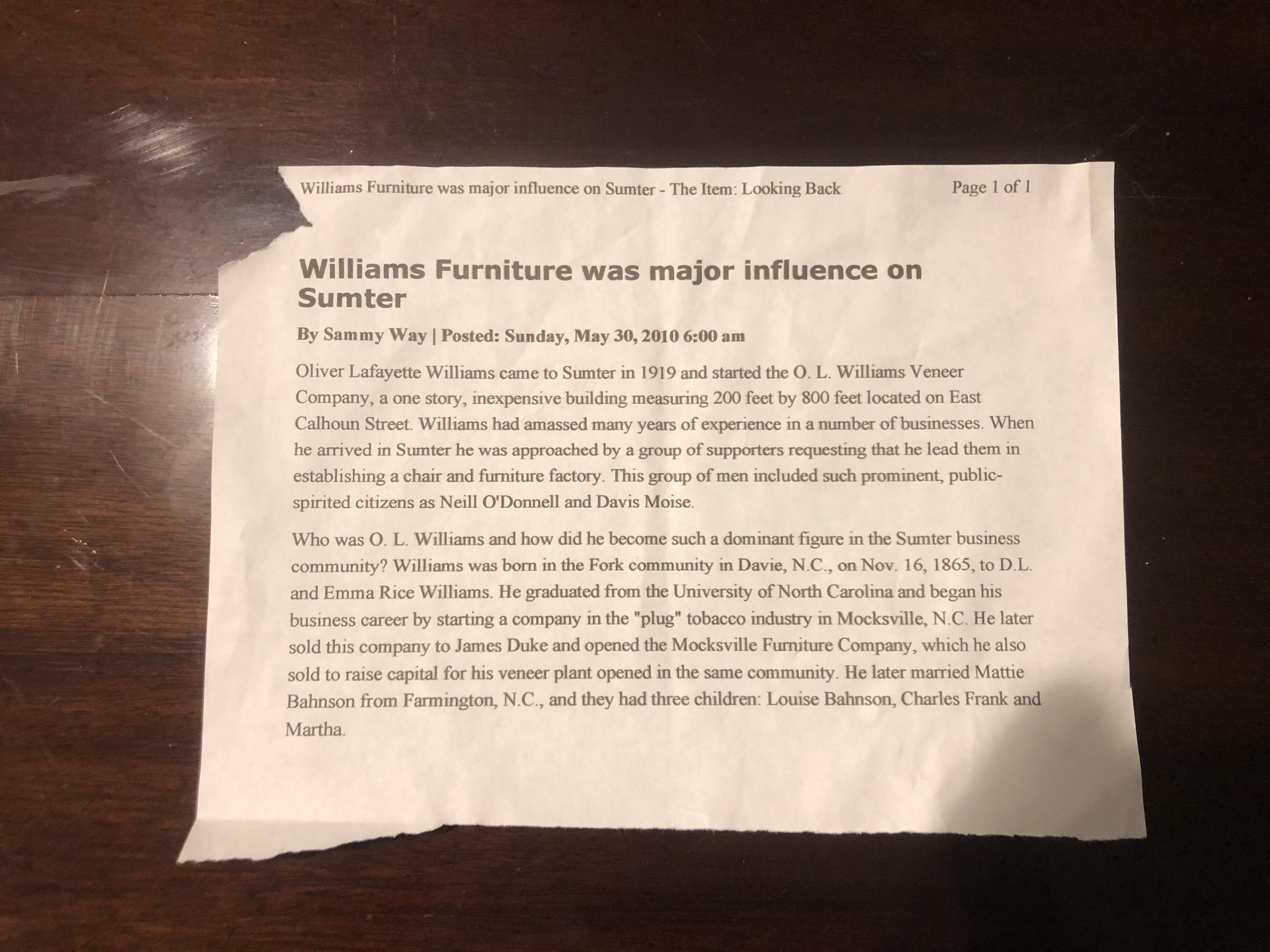 Williams Furniture was major influence on Sumter - The Item: Looking Back
Page 1 of 1

Williams Furniture was major influence on Sumter

By Sammy Way | Posted: Sunday, May 30, 2010 6:00 am

Oliver Lafayette Williams came to Sumter in 1919 and started the O. L. Williams Veneer Company, a one story, inexpensive building measuring 200 feet by 800 feet located on East Calhoun Street. Williams had amassed many years of experience in a number of businesses. When he arrived in Sumter he was approached by a group of supporters requesting that he lead them in establishing a chair and furniture factory. This group of men included such prominent, public-spirited citizens as Neill O'Donnell and Davis Moise.

Who was O. L. Williams and how did he become such a dominant figure in the Sumter business community? Williams was born in the Fork community in Davie, N.C., on Nov. 16, 1865, to D.L. and Emma Rice Williams. He graduated from the University of North Carolina and began his business career by starting a company in the "plug" tobacco industry in Mocksville, N.C. He later sold this company to James Duke and opened the Mocksville Furniture Company, which he also sold to raise capital for his veneer plant opened in the same community. He later married Mattie Bahnson from Farmington, N.C., and they had three children: Louise Bahnson, Charles Frank and Martha.